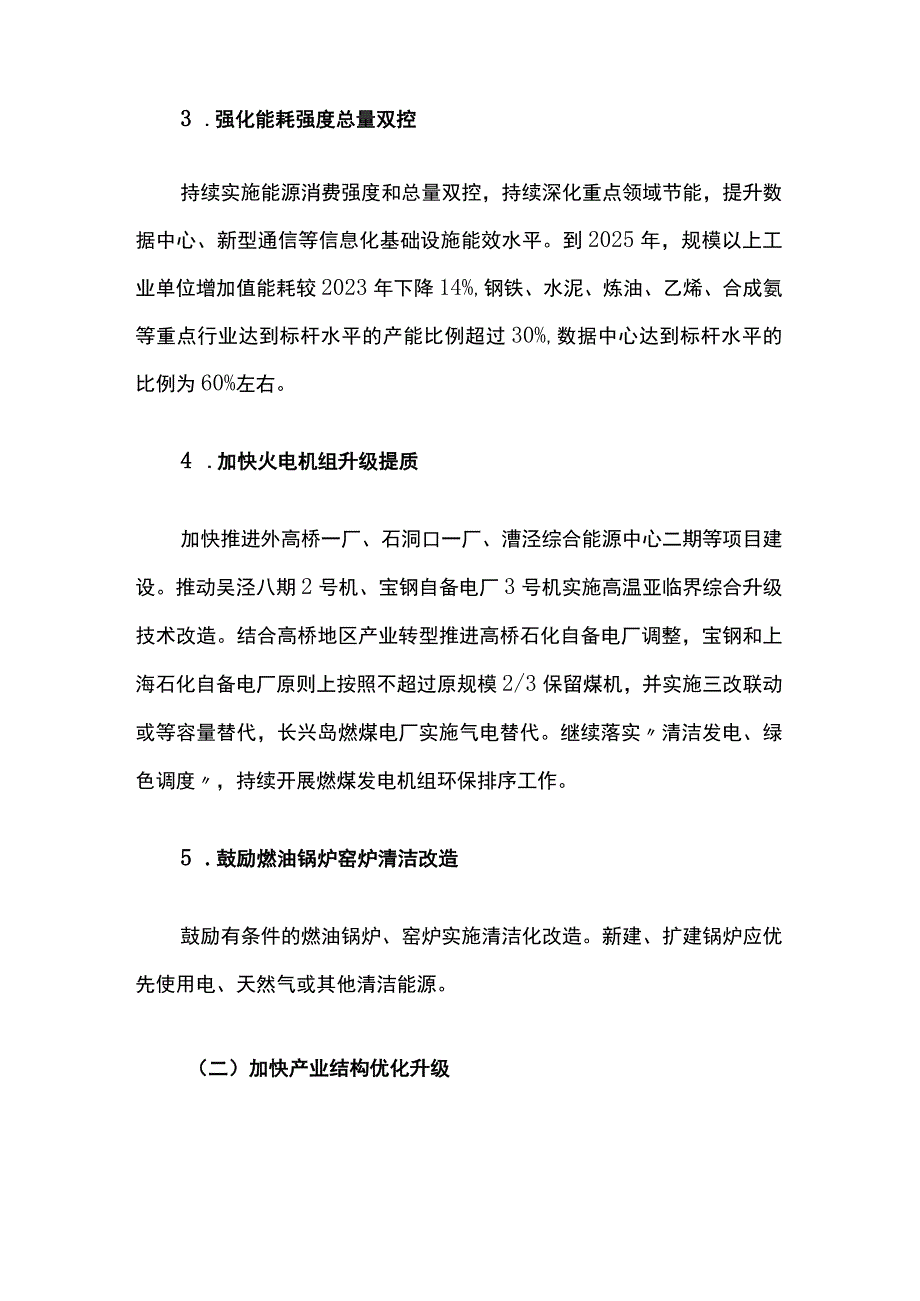 3．强化能耗强度总量双控

持续实施能源消费强度和总量双控，持续深化重点领域节能，提升数据中心、新型通信等信息化基础设施能效水平。到2025年，规模以上工业单位增加值能耗较2023年下降14%,钢铁、水泥、炼油、乙烯、合成氨等重点行业达到标杆水平的产能比例超过30%,数据中心达到标杆水平的比例为60%左右。

4．加快火电机组升级提质

加快推进外高桥一厂、石洞口一厂、漕泾综合能源中心二期等项目建设。推动吴泾八期2号机、宝钢自备电厂3号机实施高温亚临界综合升级技术改造。结合高桥地区产业转型推进高桥石化自备电厂调整，宝钢和上海石化自备电厂原则上按照不超过原规模2/3保留煤机，并实施三改联动或等容量替代，长兴岛燃煤电厂实施气电替代。继续落实〃清洁发电、绿色调度〃，持续开展燃煤发电机组环保排序工作。

5．鼓励燃油锅炉窑炉清洁改造

鼓励有条件的燃油锅炉、窑炉实施清洁化改造。新建、扩建锅炉应优先使用电、天然气或其他清洁能源。

（二）加快产业结构优化升级